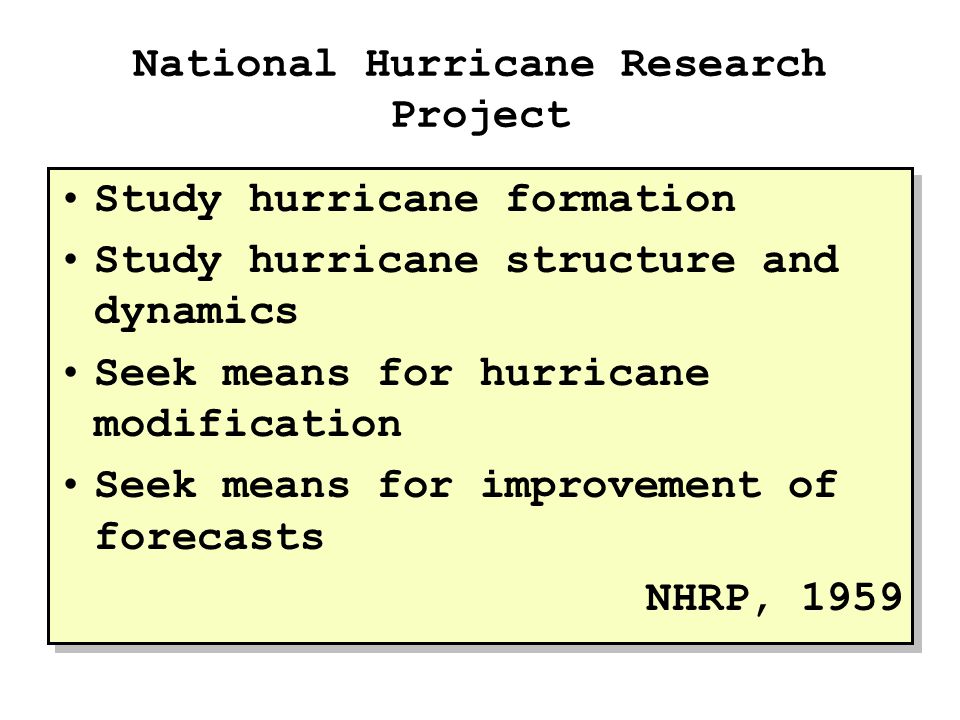 National Hurricane Research Project

• Study hurricane formation
• Study hurricane structure and dynamics
• Seek means for hurricane modification
• Seek means for improvement of forecasts

NHRP, 1959